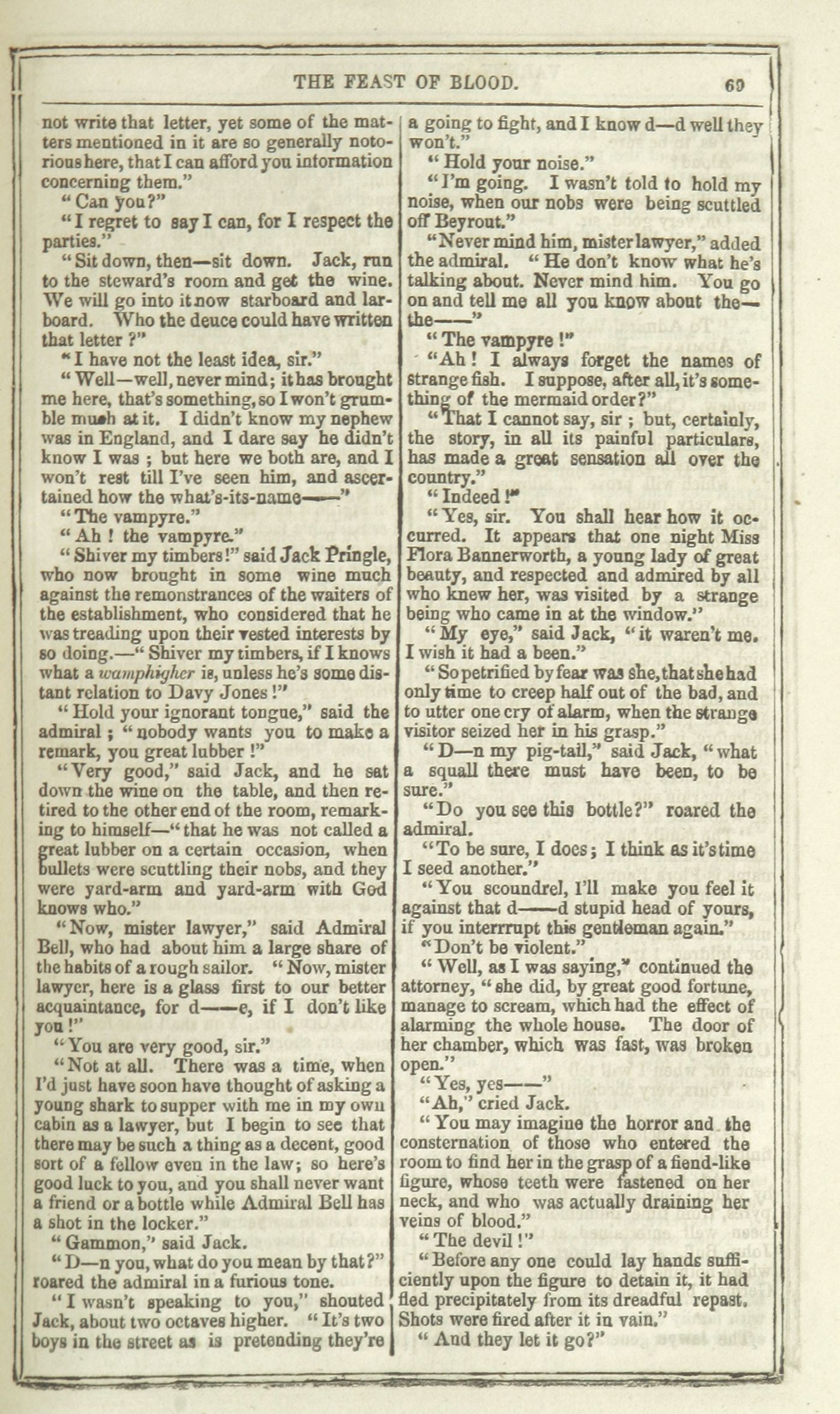 THE FEAST OF BLOOD. 69

not write that letter, yet some of the matters mentioned in it are so generally notorious here, that I can afford you information concerning them."

"Can you?"

"I regret to say I can, for I respect the parties."

"Sit down, then—sit down. Jack, run to the steward's room and get the wine. We will go into it now starboard and larboard. Who the deuce could have written that letter?"

"I have not the least idea, sir."

"Well—well, never mind; it has brought me here, that's something, so I won't grumble much at it. I didn't know my nephew was in England, and I dare say he didn't know I was; but here we both are, and I won't rest till I've seen him, and ascertained how the what's-its-name——"

"The vampyre."

"Ah! the vampyre."

"Shiver my timbers!" said Jack Pringle, who now brought in some wine much against the remonstrances of the waiters of the establishment, who considered that he was treading upon their vested interests by so doing.—"Shiver my timbers, if I knows what a wamphigher is, unless he's some distant relation to Davy Jones!"

"Hold your ignorant tongue," said the admiral; "nobody wants you to make a remark, you great lubber!"

"Very good," said Jack, and he sat down the wine on the table, and then retired to the other end of the room, remarking to himself—"that he was not called a great lubber on a certain occasion, when bullets were scuttling their nobs, and they were yard-arm and yard-arm with God knows who."

"Now, mister lawyer," said Admiral Bell, who had about him a large share of the habits of a rough sailor. "Now, mister lawyer, here is a glass first to our better acquaintance, for d——e, if I don't like you!"

"You are very good, sir."

"Not at all. There was a time, when I'd just have soon have thought of asking a young shark to supper with me in my own cabin as a lawyer, but I begin to see that there may be such a thing as a decent, good sort of a fellow even in the law; so here's good luck to you, and you shall never want a friend or a bottle while Admiral Bell has a shot in the locker."

"Gammon," said Jack.

"D—n you, what do you mean by that?" roared the admiral in a furious tone.

"I wasn't speaking to you," shouted Jack, about two octaves higher. "It's two boys in the street as is pretending they're a going to fight, and I know d—d well they won't."

"Hold your noise."

"I'm going. I wasn't told to hold my noise, when our nobs were being scuttled off Beyrout."

"Never mind him, mister lawyer," added the admiral. "He don't know what he's talking about. Never mind him. You go on and tell me all you know about the—the——"

"The vampyre!"

"Ah! I always forget the names of strange fish. I suppose, after all, it's something of the mermaid order?"

"That I cannot say, sir; but, certainly, the story, in all its painful particulars, has made a great sensation all over the country."

"Indeed!"

"Yes, sir. You shall hear how it occurred. It appears that one night Miss Flora Bannerworth, a young lady of great beauty, and respected and admired by all who knew her, was visited by a strange being who came in at the window."

"My eye," said Jack, "it waren't me. I wish it had a been."

"So petrified by fear was she, that she had only time to creep half out of the bad, and to utter one cry of alarm, when the strange visitor seized her in his grasp."

"D—n my pig-tail," said Jack, "what a squall there must have been, to be sure."

"Do you see this bottle?" roared the admiral.

"To be sure, I does; I think as it's time I seed another."

"You scoundrel, I'll make you feel it against that d——d stupid head of yours, if you interrrupt this gentleman again."

"Don't be violent."

"Well, as I was saying," continued the attorney, "she did, by great good fortune, manage to scream, which had the effect of alarming the whole house. The door of her chamber, which was fast, was broken open."

"Yes, yes——"

"Ah," cried Jack.

"You may imagine the horror and the consternation of those who entered the room to find her in the grasp of a fiend-like figure, whose teeth were fastened on her neck, and who was actually draining her veins of blood."

"The devil!"

"Before any one could lay hands sufficiently upon the figure to detain it, it had fled precipitately from its dreadful repast. Shots were fired after it in vain."

"And they let it go?"